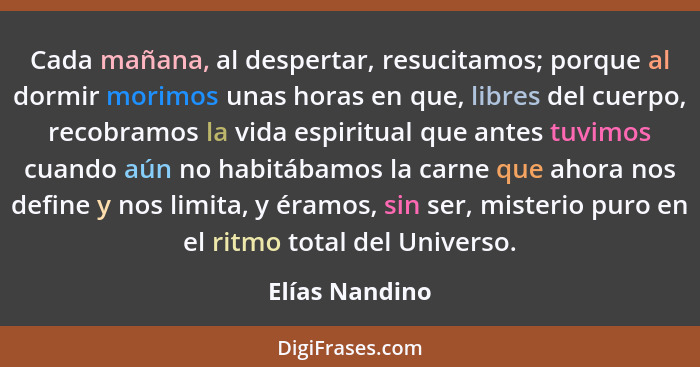 Cada mañana, al despertar, resucitamos; porque al dormir morimos unas horas en que, libres del cuerpo, recobramos la vida espiritual que antes tuvimos cuando aún no habitábamos la carne que ahora nos define y nos limita, y éramos, sin ser, misterio puro en el ritmo total del Universo.

Elías Nandino

DigiFrases.com